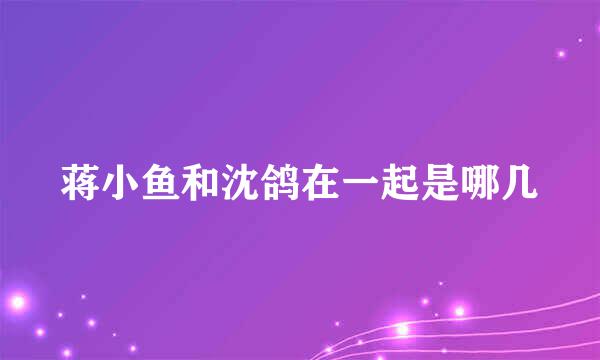 蒋小鱼和沈鸽在一起是哪几